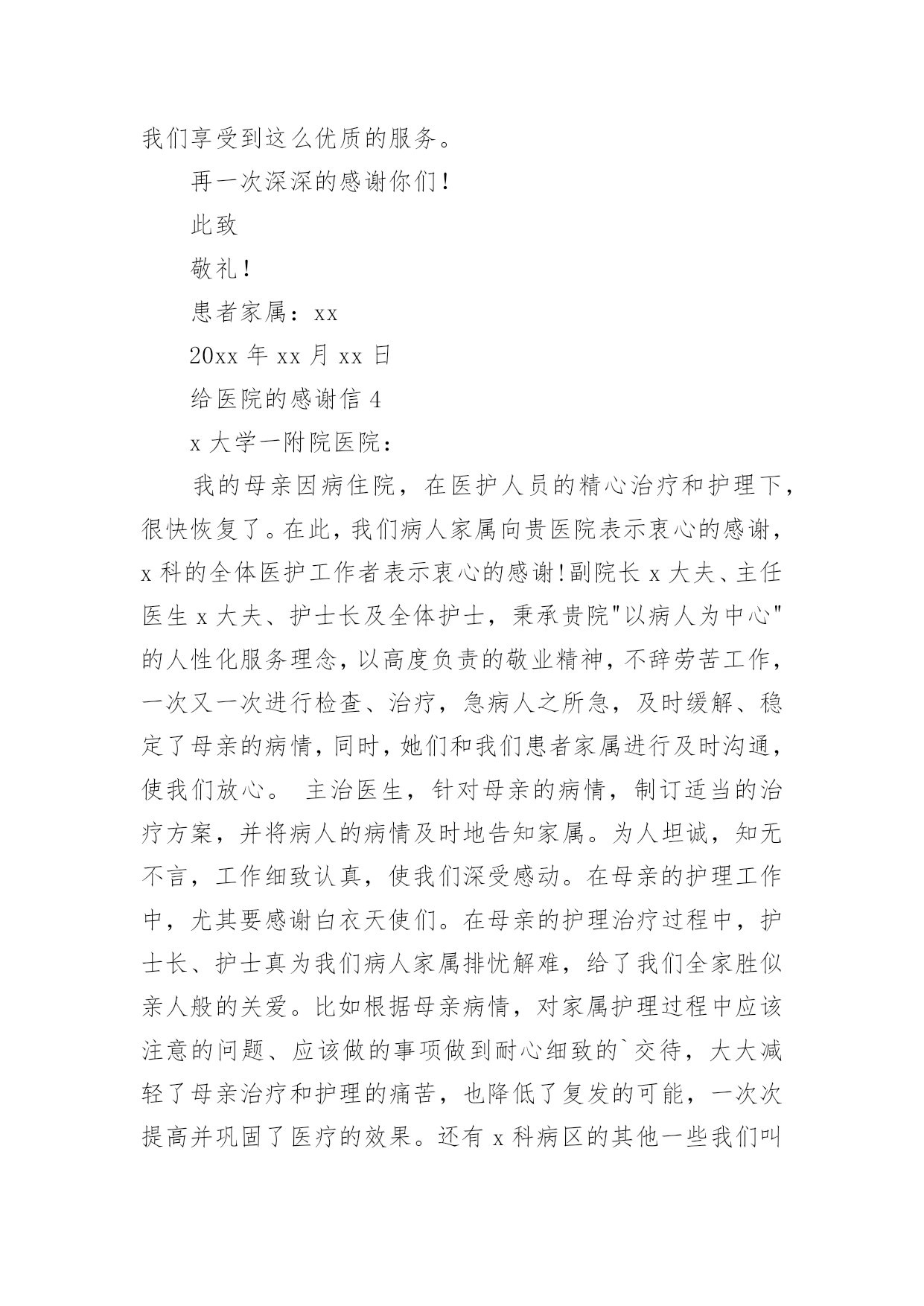 我们享受到这么优质的服务。

再一次深深的感谢你们!

此致

敬礼!

患者家属：xx

20xx 年 xx 月 xx 日

给医院的感谢信 4

x 大学一附院医院：

我的母亲因病住院，在医护人员的精心治疗和护理下，很快恢复了。在此，我们病人家属向贵医院表示衷心的感谢，x 科的全体医护工作者表示衷心的感谢!副院长 x 大夫、主任医生 x 大夫、护士长及全体护士，秉承贵院"以病人为中心"的人性化服务理念，以高度负责的敬业精神，不辞劳苦工作，一次又一次进行检查、治疗，急病人之所急，及时缓解、稳定了母亲的病情，同时，她们和我们患者家属进行及时沟通，使我们放心。 主治医生，针对母亲的病情，制订适当的治疗方案，并将病人的病情及时地告知家属。为人坦诚，知无不言，工作细致认真，使我们深受感动。在母亲的护理工作中，尤其要感谢白衣天使们。在母亲的护理治疗过程中，护士长、护士真为我们病人家属排忧解难，给了我们全家胜似亲人般的关爱。比如根据母亲病情，对家属护理过程中应该注意的问题、应该做的事项做到耐心细致的`交待，大大减轻了母亲治疗和护理的痛苦，也降低了复发的可能，一次次提高并巩固了医疗的效果。还有 x 科病区的其他一些我们叫